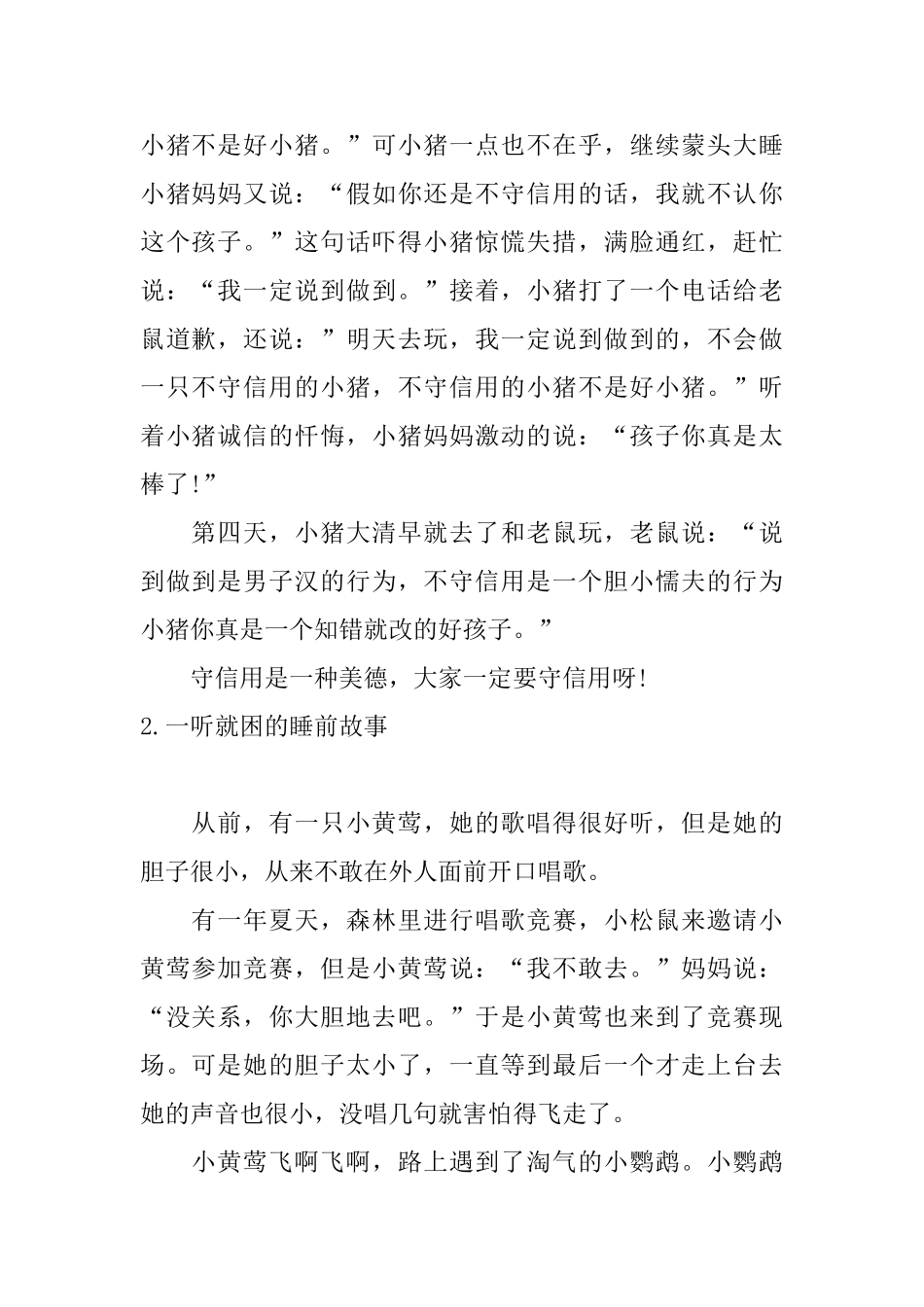 小猪不是好小猪。”可小猪一点也不在乎，继续蒙头大睡小猪妈妈又说：“假如你还是不守信用的话，我就不认你这个孩子。”这句话吓得小猪惊慌失措，满脸通红，赶忙说：“我一定说到做到。”接着，小猪打了一个电话给老鼠道歉，还说：”明天去玩，我一定说到做到的，不会做一只不守信用的小猪，不守信用的小猪不是好小猪。”听着小猪诚信的忏悔，小猪妈妈激动的说：“孩子你真是太棒了!”

第四天，小猪大清早就去了和老鼠玩，老鼠说：“说到做到是男子汉的行为，不守信用是一个胆小懦夫的行为小猪你真是一个知错就改的好孩子。”

守信用是一种美德，大家一定要守信用呀!

2.一听就困的睡前故事

从前，有一只小黄莺，她的歌唱得很好听，但是她的胆子很小，从来不敢在外人面前开口唱歌。

有一年夏天，森林里进行唱歌竞赛，小松鼠来邀请小黄莺参加竞赛，但是小黄莺说：“我不敢去。”妈妈说：“没关系，你大胆地去吧。”于是小黄莺也来到了竞赛现场。可是她的胆子太小了，一直等到最后一个才走上台去她的声音也很小，没唱几句就害怕得飞走了。

小黄莺飞啊飞啊，路上遇到了淘气的小鹦鹉。小鹦鹉